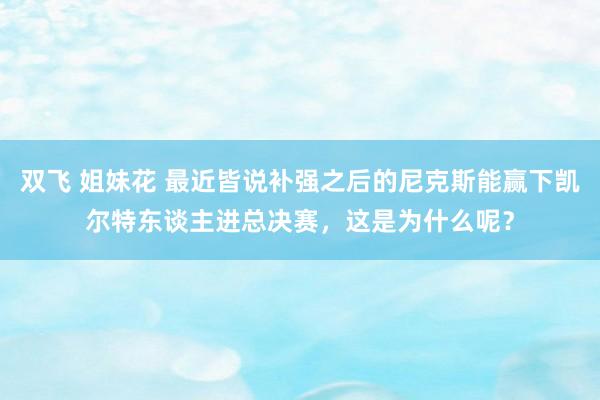 双飞 姐妹花 最近皆说补强之后的尼克斯能赢下凯尔特东谈主进总决赛，这是为什么呢?